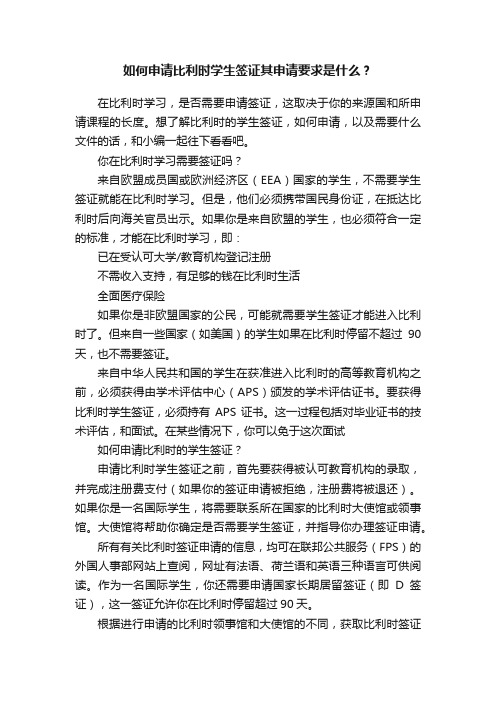 如何申请比利时学生签证其申请要求是什么？

在比利时学习，是否需要申请签证，这取决于你的来源国和所申请课程的长度。想了解比利时的学生签证，如何申请，以及需要什么文件的话，和小编一起往下看看吧。

你在比利时学习需要签证吗？

来自欧盟成员国或欧洲经济区（EEA）国家的学生，不需要学生签证就能在比利时学习。但是，他们必须携带国民身份证，在抵达比利时后向海关官员出示。如果你是来自欧盟的学生，也必须符合一定的标准，才能在比利时学习，即：

已在受认可大学/教育机构登记注册

不需收入支持，有足够的钱在比利时生活

全面医疗保险

如果你是非欧盟国家的公民，可能就需要学生签证才能进入比利时了。但来自一些国家（如美国）的学生如果在比利时停留不超过 90 天，也不需要签证。

来自中华人民共和国的学生在获准进入比利时的高等教育机构之前，必须获得由学术评估中心（APS）颁发的学术评估证书。要获得比利时学生签证，必须持有 APS 证书。这一过程包括对毕业证书的技术评估，和面试。在某些情况下，你可以免于这次面试

如何申请比利时的学生签证？

申请比利时学生签证之前，首先要获得被认可教育机构的录取，并完成注册费支付（如果你的签证申请被拒绝，注册费将被退还）。如果你是一名国际学生，将需要联系所在国家的比利时大使馆或领事馆。大使馆将帮助你确定是否需要学生签证，并指导你办理签证申请。

所有有关比利时签证申请的信息，均可在联邦公共服务（FPS）的外国人事部网站上查阅，网址有法语、荷兰语和英语三种语言可供阅读。作为一名国际学生，你还需要申请国家长期居留签证（即 D 签证），这一签证允许你在比利时停留超过 90 天。

根据进行申请的比利时领事馆和大使馆的不同，获取比利时签证